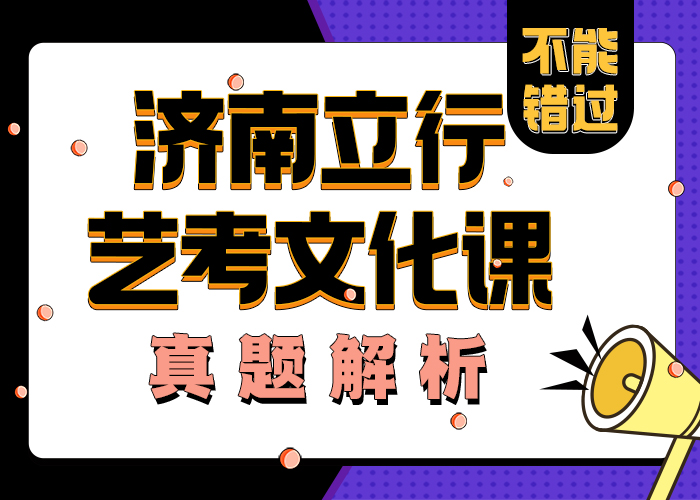 不能错过

济南立行
艺考文化课
真题解析